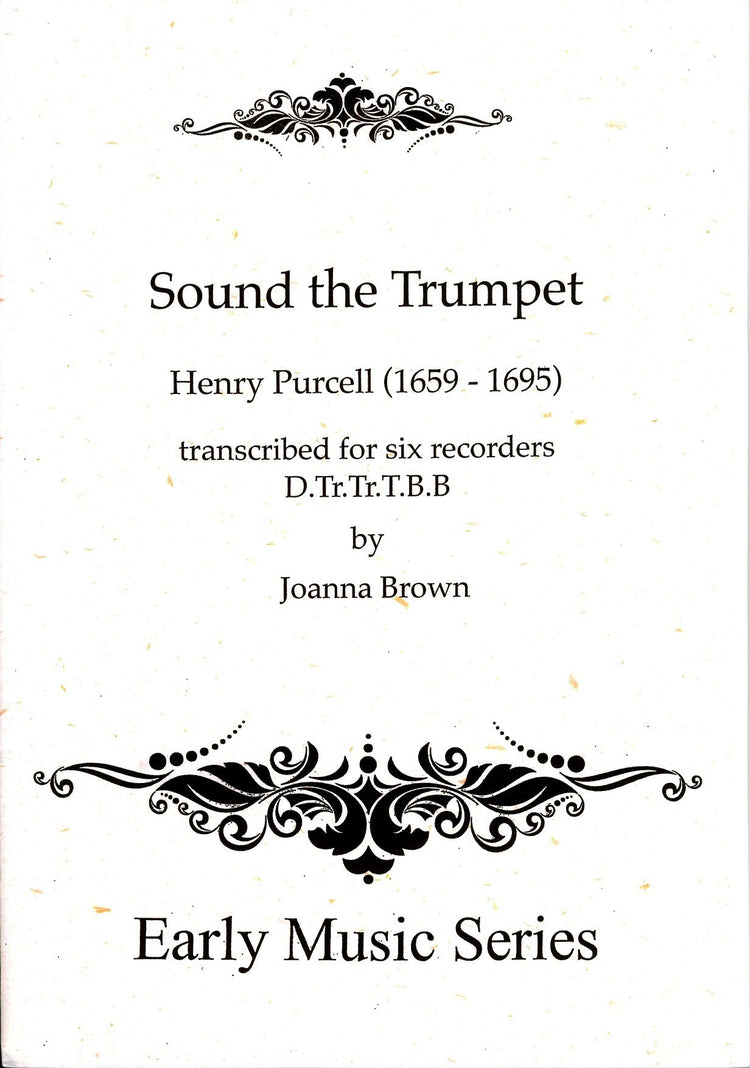 Sound the Trumpet

Henry Purcell (1659 - 1695)

transcribed for six recorders
D.Tr.Tr.T.B.B

by

Joanna Brown

Early Music Series